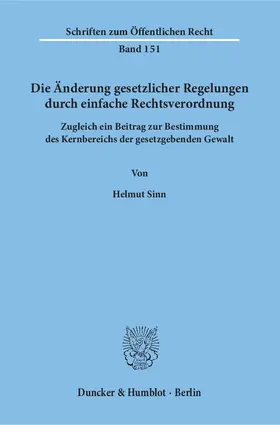 Schriften zum Öffentlichen Recht

Band 151

Die Änderung gesetzlicher Regelungen durch einfache Rechtsverordnung

Zugleich ein Beitrag zur Bestimmung des Kernbereichs der gesetzgebenden Gewalt

Von

Helmut Sinn

Duncker & Humblot · Berlin